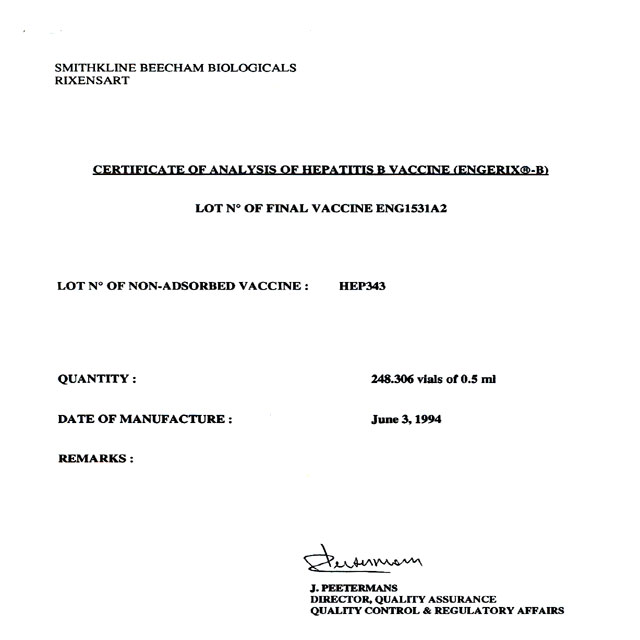 SMITHKLINE BEECHAM BIOLOGICALS
RIXENSART

CERTIFICATE OF ANALYSIS OF HEPATITIS B VACCINE (ENGERIX®-B)

LOT N° OF FINAL VACCINE ENG1531A2

LOT N° OF NON-ADSORBED VACCINE : HEP343

QUANTITY : 248.306 vials of 0.5 ml

DATE OF MANUFACTURE : June 3, 1994

REMARKS :

Peetermans

J. PEETERMANS
DIRECTOR, QUALITY ASSURANCE
QUALITY CONTROL & REGULATORY AFFAIRS